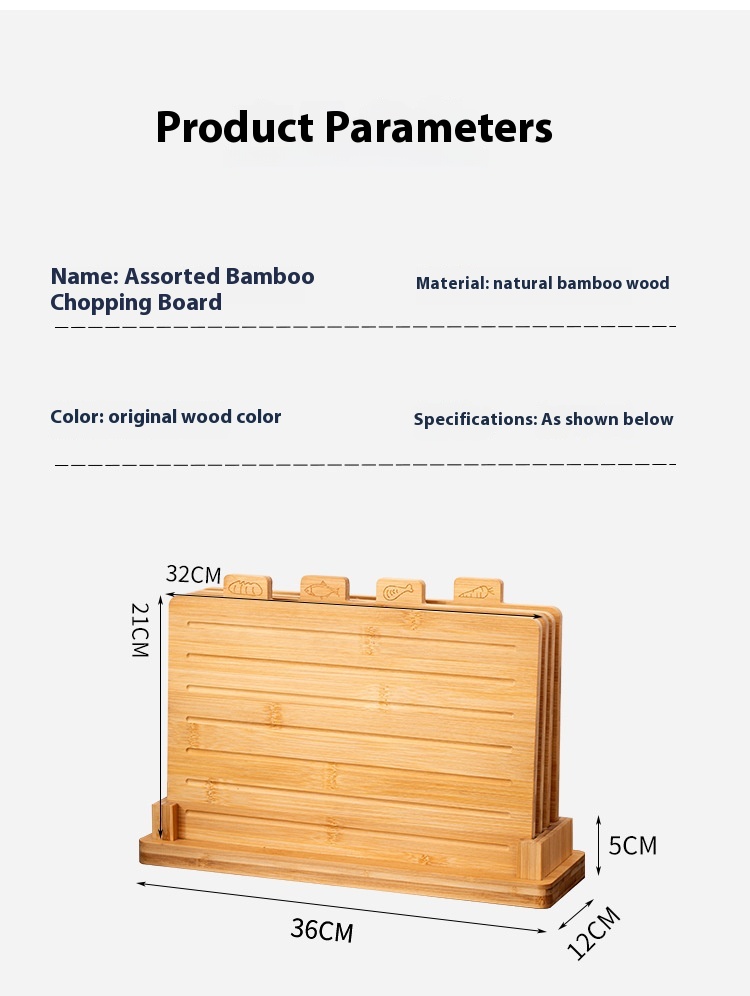 Product Parameters

Name: Assorted Bamboo Chopping Board

Material: natural bamboo wood

Color: original wood color

Specifications: As shown below

32CM

21CM

5CM

36CM

12CM